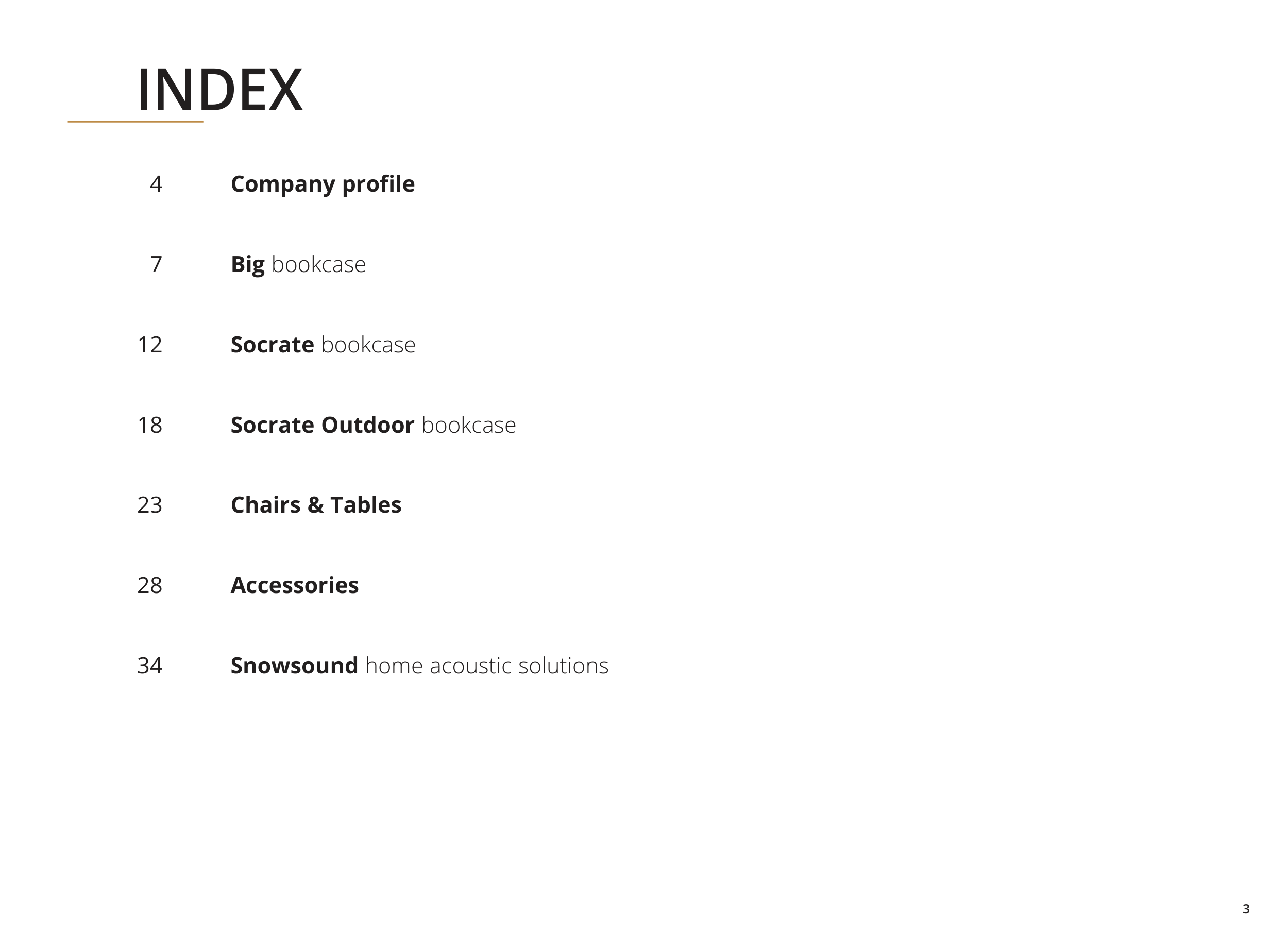 INDEX

4 Company profile

7 Big bookcase

12 Socrate bookcase

18 Socrate Outdoor bookcase

23 Chairs & Tables

28 Accessories

34 Snowsound home acoustic solutions

3